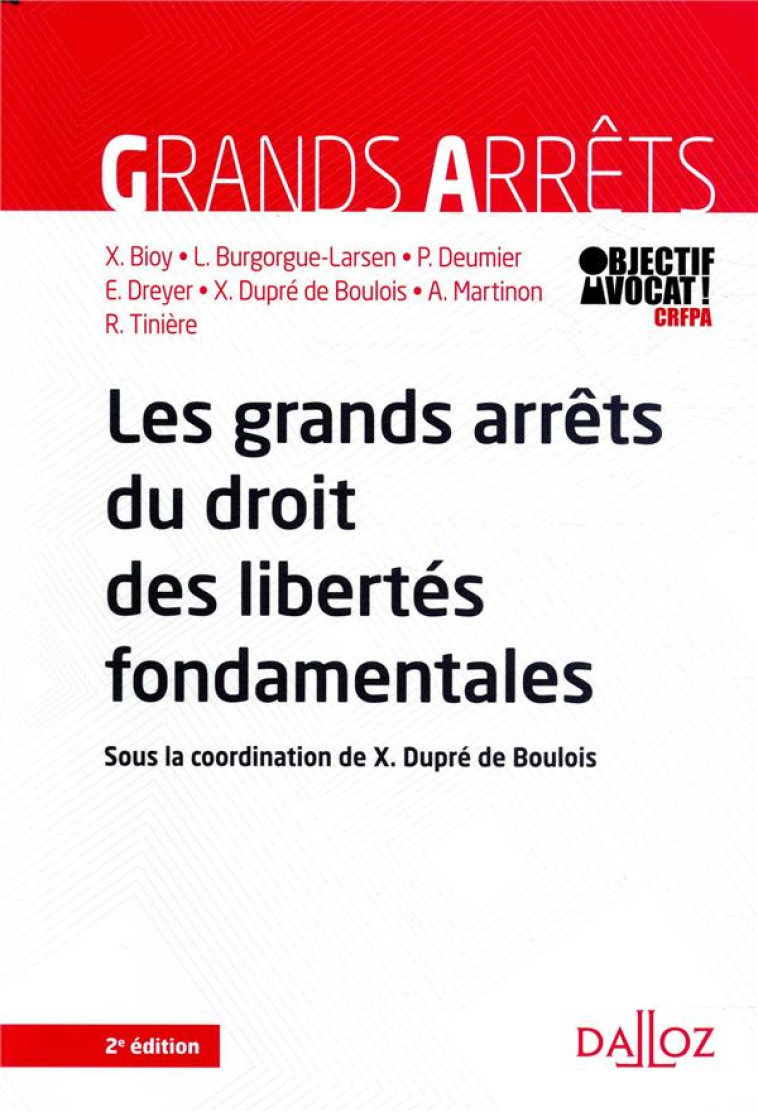 GRANDS ARRÊTS

X. Bioy • L. Burgorgue-Larsen • P. Deumier
E. Dreyer • X. Dupré de Boulois • A. Martinon
R. Tinière

OBJECTIF AVOCAT !
CRFPA

Les grands arrêts du droit des libertés fondamentales

Sous la coordination de X. Dupré de Boulois

2e édition

DALLOZ